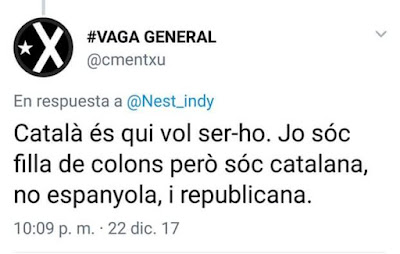 #VAGA GENERAL
@cmentxu

En respuesta a @Nest_indy

Català és qui vol ser-ho. Jo sóc filla de colons però sóc catalana, no espanyola, i republicana.

10:09 p. m. · 22 dic. 17